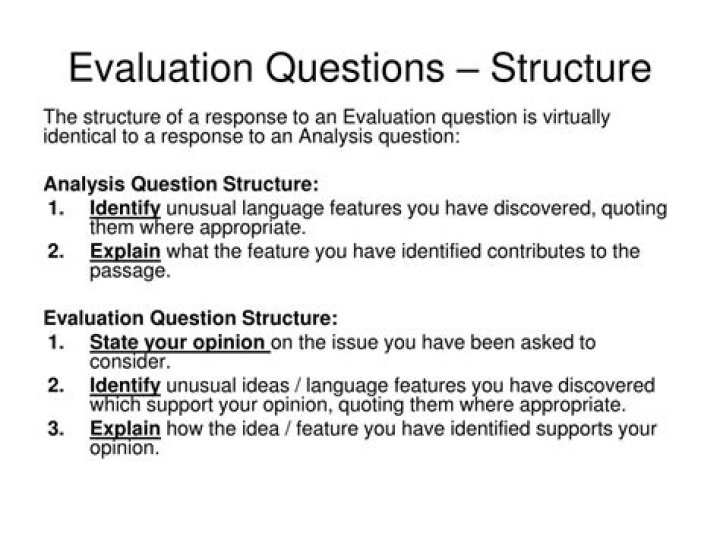 Evaluation Questions – Structure

The structure of a response to an Evaluation question is virtually identical to a response to an Analysis question:

Analysis Question Structure:
1. Identify unusual language features you have discovered, quoting them where appropriate.
2. Explain what the feature you have identified contributes to the passage.

Evaluation Question Structure:
1. State your opinion on the issue you have been asked to consider.
2. Identify unusual ideas / language features you have discovered which support your opinion, quoting them where appropriate.
3. Explain how the idea / feature you have identified supports your opinion.